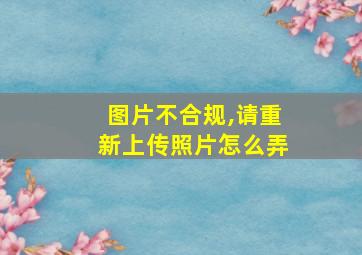 图片不合规,请重新上传照片怎么弄